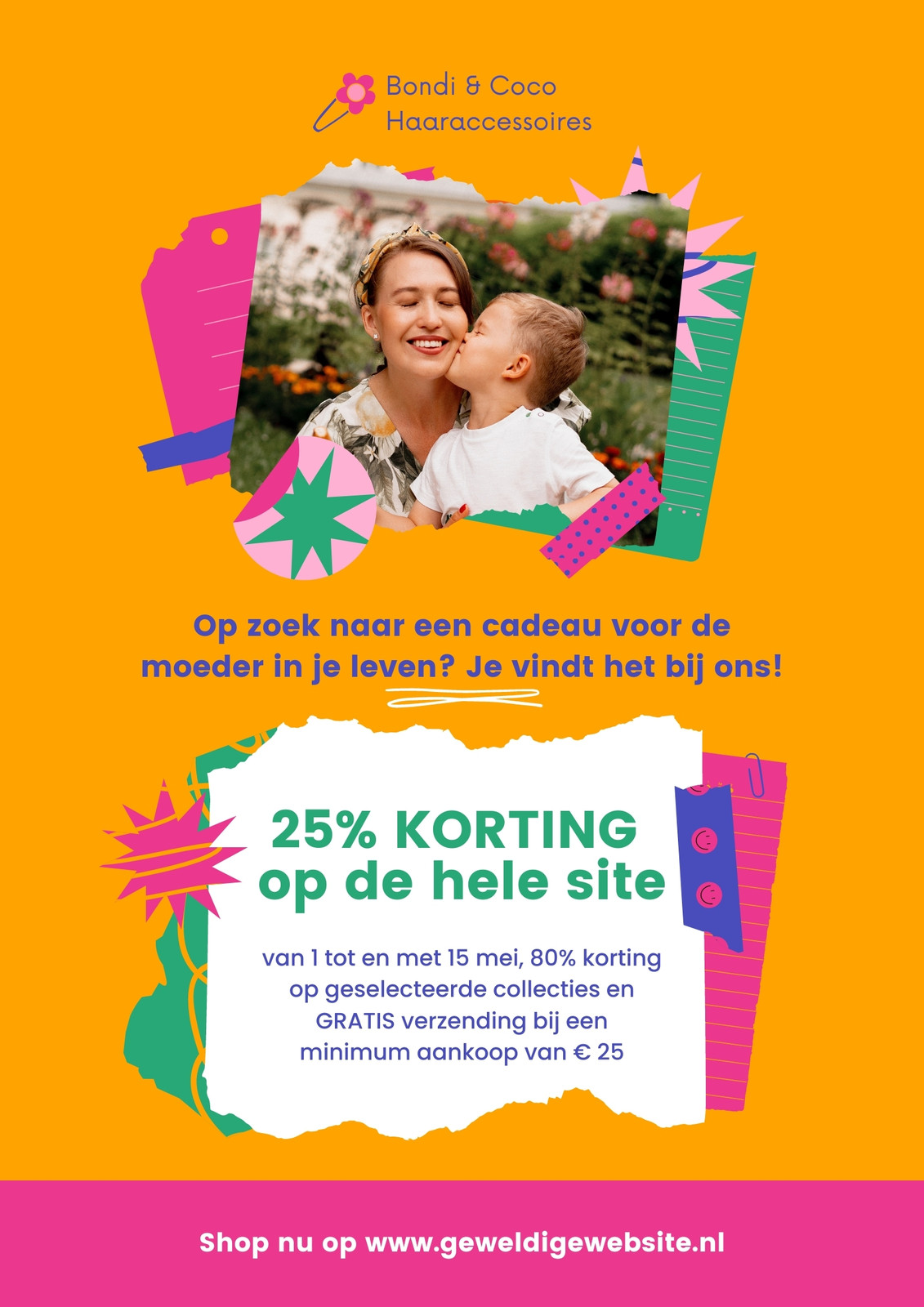 Bondi & Coco
Haaraccessoires

Op zoek naar een cadeau voor de moeder in je leven? Je vindt het bij ons!

25% KORTING
op de hele site

van 1 tot en met 15 mei, 80% korting op geselecteerde collecties en GRATIS verzending bij een minimum aankoop van € 25

Shop nu op www.geweldigewebsite.nl